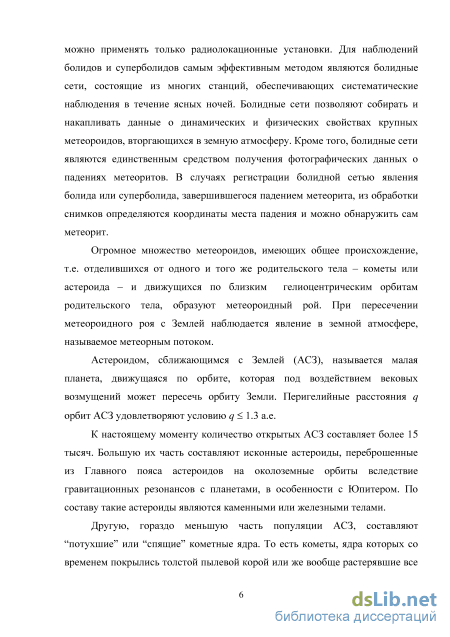 можно применять только радиолокационные установки. Для наблюдений болидов и суперболидов самым эффективным методом являются болидные сети, состоящие из многих станций, обеспечивающих систематические наблюдения в течение ясных ночей. Болидные сети позволяют собирать и накапливать данные о динамических и физических свойствах крупных метеороидов, вторгающихся в земную атмосферу. Кроме того, болидные сети являются единственным средством получения фотографических данных о падениях метеоритов. В случаях регистрации болидной сетью явления болида или суперболида, завершившегося падением метеорита, из обработки снимков определяются координаты места падения и можно обнаружить сам метеорит.

Огромное множество метеороидов, имеющих общее происхождение, т.е. отделившихся от одного и того же родительского тела – кометы или астероида – и движущихся по близким гелиоцентрическим орбитам родительского тела, образуют метеороидный рой. При пересечении метеороидного роя с Землей наблюдается явление в земной атмосфере, называемое метеорным потоком.

Астероидом, сближающимся с Землей (АСЗ), называется малая планета, движущаяся по орбите, которая под воздействием вековых возмущений может пересечь орбиту Земли. Перигелийные расстояния $q$ орбит АСЗ удовлетворяют условию $q \leq 1.3$ а.е.

К настоящему моменту количество открытых АСЗ составляет более 15 тысяч. Большую их часть составляют исконные астероиды, переброшенные из Главного пояса астероидов на околоземные орбиты вследствие гравитационных резонансов с планетами, в особенности с Юпитером. По составу такие астероиды являются каменными или железными телами.

Другую, гораздо меньшую часть популяции АСЗ, составляют “потухшие” или “спящие” кометные ядра. То есть кометы, ядра которых со временем покрылись толстой пылевой корой или же вообще растерявшие все

6

dsLib.net
библиотека диссертаций